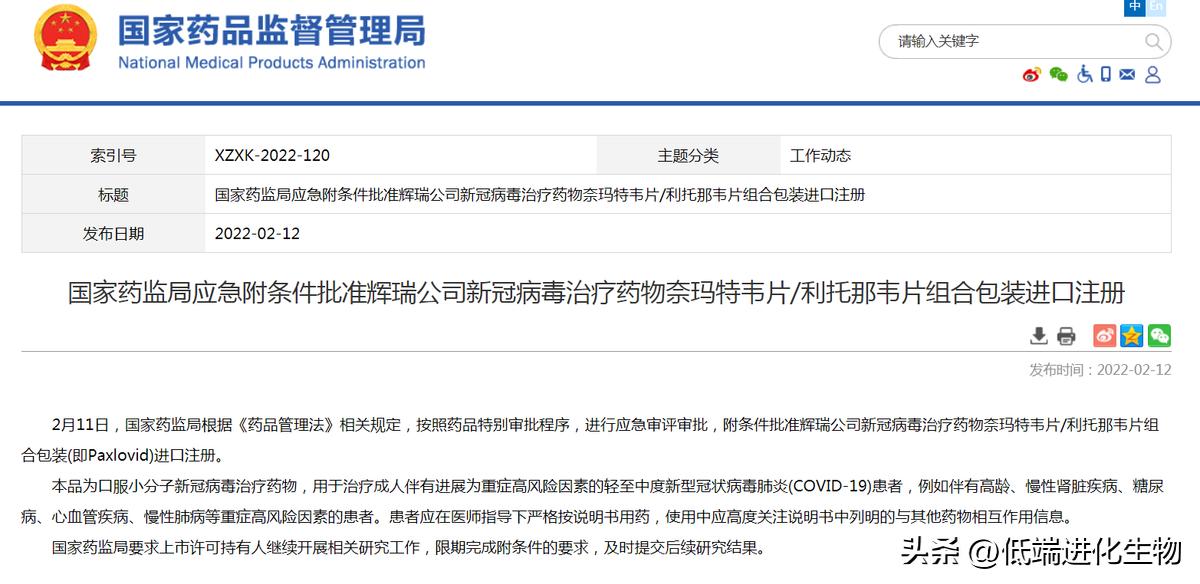 国家药品监督管理局
National Medical Products Administration

中 En

请输入关键字

| 索引号 | XZXK-2022-120 | 主题分类 | 工作动态 |
|---|---|---|---|
| 标题 | 国家药监局应急附条件批准辉瑞公司新冠病毒治疗药物奈玛特韦片/利托那韦片组合包装进口注册 | | |
| 发布日期 | 2022-02-12 | | |

国家药监局应急附条件批准辉瑞公司新冠病毒治疗药物奈玛特韦片/利托那韦片组合包装进口注册

发布时间：2022-02-12

2月11日，国家药监局根据《药品管理法》相关规定，按照药品特别审批程序，进行应急审评审批，附条件批准辉瑞公司新冠病毒治疗药物奈玛特韦片/利托那韦片组合包装(即Paxlovid)进口注册。

本品为口服小分子新冠病毒治疗药物，用于治疗成人伴有进展为重症高风险因素的轻至中度新型冠状病毒肺炎(COVID-19)患者，例如伴有高龄、慢性肾脏疾病、糖尿病、心血管疾病、慢性肺病等重症高风险因素的患者。患者应在医师指导下严格按说明书用药，使用中应高度关注说明书中列明的与其他药物相互作用信息。

国家药监局要求上市许可持有人继续开展相关研究工作，限期完成附条件的要求，及时提交后续研究结果。

头条 @低端进化生物